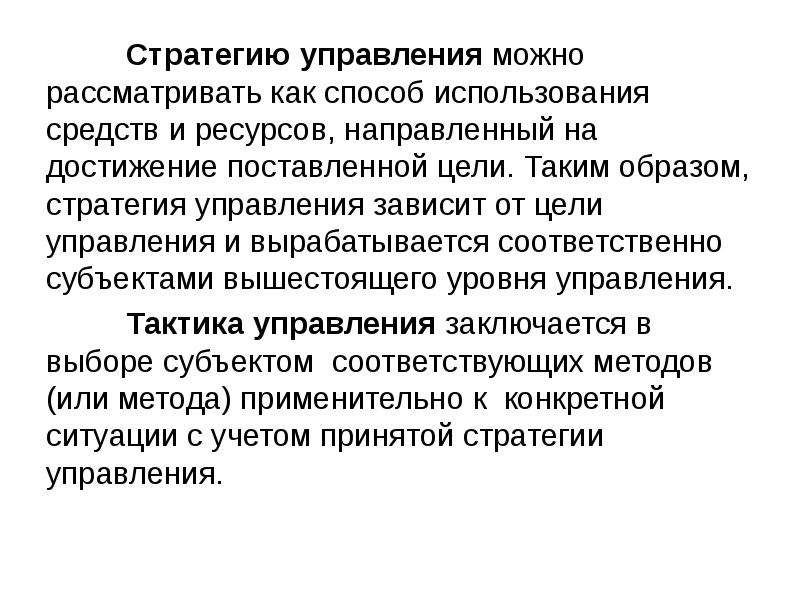 Стратегию управления можно рассматривать как способ использования средств и ресурсов, направленный на достижение поставленной цели. Таким образом, стратегия управления зависит от цели управления и вырабатывается соответственно субъектами вышестоящего уровня управления.

Тактика управления заключается в выборе субъектом соответствующих методов (или метода) применительно к конкретной ситуации с учетом принятой стратегии управления.